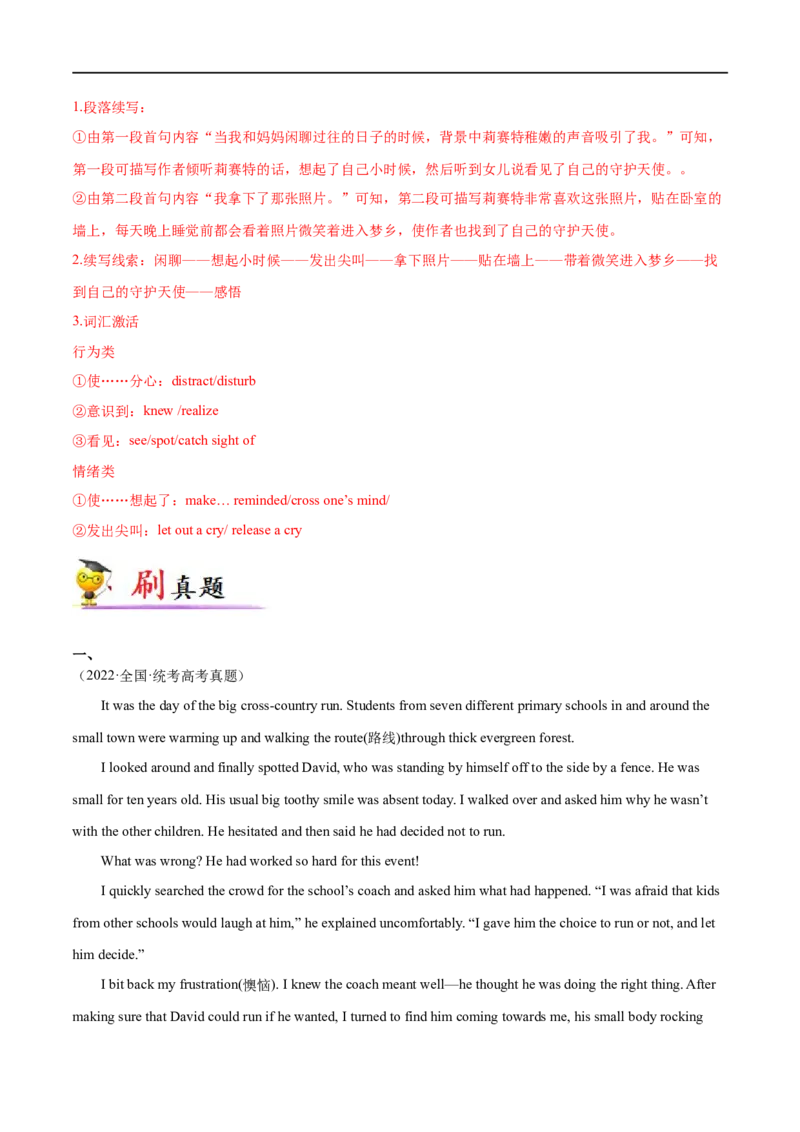 1.段落续写：

①由第一段首句内容“当我和妈妈闲聊过往的日子的时候，背景中莉赛特稚嫩的声音吸引了我。”可知，第一段可描写作者倾听莉赛特的话，想起了自己小时候，然后听到女儿说看见了自己的守护天使。。

②由第二段首句内容“我拿下了那张照片。”可知，第二段可描写莉赛特非常喜欢这张照片，贴在卧室的墙上，每天晚上睡觉前都会看着照片微笑着进入梦乡，使作者也找到了自己的守护天使。

2.续写线索：闲聊——想起小时候——发出尖叫——拿下照片——贴在墙上——带着微笑进入梦乡——找到自己的守护天使——感悟

3.词汇激活

行为类

①使……分心：distract/disturb

②意识到：knew /realize

③看见：see/spot/catch sight of

情绪类

①使……想起了：make… reminded/cross one's mind/

②发出尖叫：let out a cry/ release a cry

刷真题

一、

（2022·全国·统考高考真题）

It was the day of the big cross-country run. Students from seven different primary schools in and around the small town were warming up and walking the route(路线)through thick evergreen forest.

I looked around and finally spotted David, who was standing by himself off to the side by a fence. He was small for ten years old. His usual big toothy smile was absent today. I walked over and asked him why he wasn't with the other children. He hesitated and then said he had decided not to run.

What was wrong? He had worked so hard for this event!

I quickly searched the crowd for the school's coach and asked him what had happened. "I was afraid that kids from other schools would laugh at him," he explained uncomfortably. "I gave him the choice to run or not, and let him decide."

I bit back my frustration(懊恼). I knew the coach meant well—he thought he was doing the right thing. After making sure that David could run if he wanted, I turned to find him coming towards me, his small body rocking